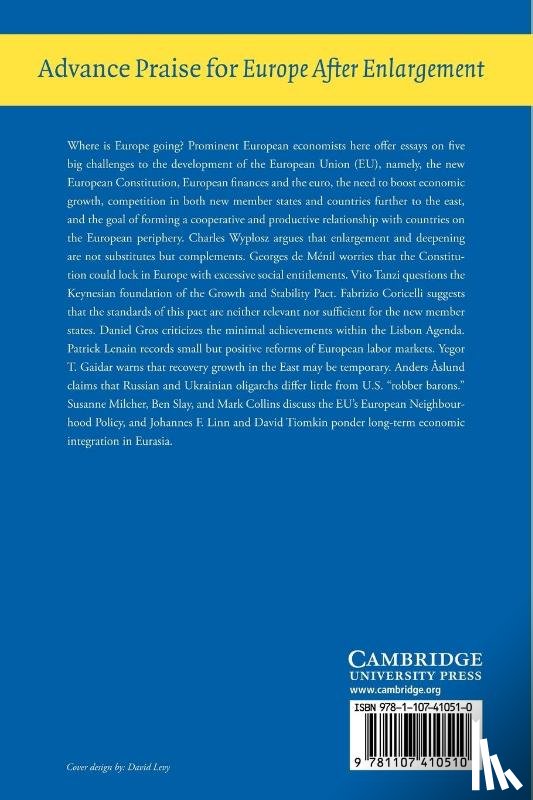 Advance Praise for Europe After Enlargement

Where is Europe going? Prominent European economists here offer essays on five big challenges to the development of the European Union (EU), namely, the new European Constitution, European finances and the euro, the need to boost economic growth, competition in both new member states and countries further to the east, and the goal of forming a cooperative and productive relationship with countries on the European periphery. Charles Wyplosz argues that enlargement and deepening are not substitutes but complements. Georges de Ménil worries that the Constitution could lock in Europe with excessive social entitlements. Vito Tanzi questions the Keynesian foundation of the Growth and Stability Pact. Fabrizio Coricelli suggests that the standards of this pact are neither relevant nor sufficient for the new member states. Daniel Gros criticizes the minimal achievements within the Lisbon Agenda. Patrick Lenain records small but positive reforms of European labor markets. Yegor T. Gaidar warns that recovery growth in the East may be temporary. Anders Åslund claims that Russian and Ukrainian oligarchs differ little from U.S. "robber barons." Susanne Milcher, Ben Slay, and Mark Collins discuss the EU's European Neighbourhood Policy, and Johannes F. Linn and David Tiomkin ponder long-term economic integration in Eurasia.

CAMBRIDGE
UNIVERSITY PRESS
www.cambridge.org

ISBN 978-1-107-41051-0

9 781107 410510

Cover design by: David Levy